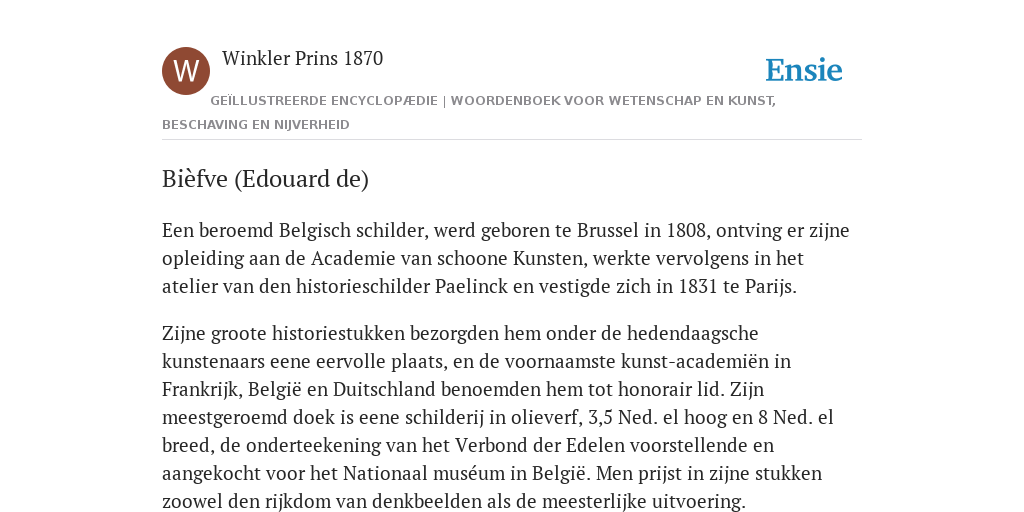 W

Winkler Prins 1870

Ensie

GEÏLLUSTREERDE ENCYCLOPÆDIE | WOORDENBOEK VOOR WETENSCHAP EN KUNST, BESCHAVING EN NIJVERHEID

Bièfve (Edouard de)

Een beroemd Belgisch schilder, werd geboren te Brussel in 1808, ontving er zijne opleiding aan de Academie van schoone Kunsten, werkte vervolgens in het atelier van den historieschilder Paelinck en vestigde zich in 1831 te Parijs.

Zijne groote historiestukken bezorgden hem onder de hedendaagsche kunstenaars eene eervolle plaats, en de voornaamste kunst-academiën in Frankrijk, België en Duitschland benoemden hem tot honorair lid. Zijn meestgeroemd doek is eene schilderij in olieverf, 3,5 Ned. el hoog en 8 Ned. el breed, de onderteekening van het Verbond der Edelen voorstellende en aangekocht voor het Nationaal muséum in België. Men prijst in zijne stukken zoowel den rijkdom van denkbeelden als de meesterlijke uitvoering.